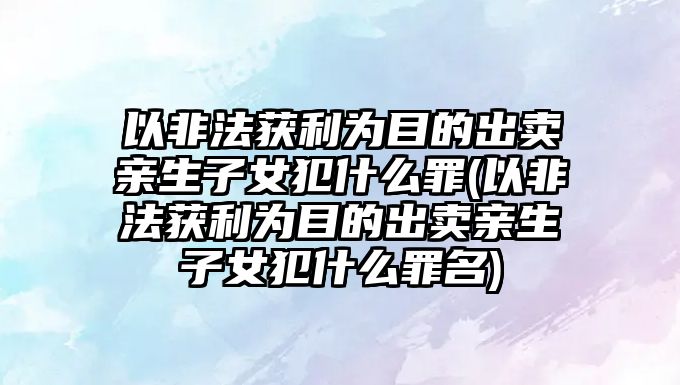 以非法获利为目的出卖亲生子女犯什么罪(以非法获利为目的出卖亲生子女犯什么罪名)